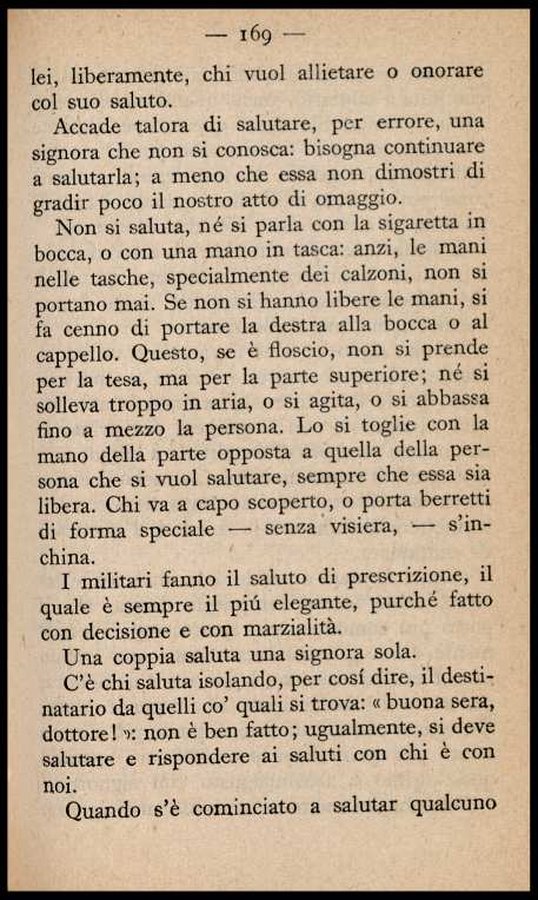 — 169 —

lei, liberamente, chi vuol allietare o onorare col suo saluto.

Accade talora di salutare, per errore, una signora che non si conosca: bisogna continuare a salutarla; a meno che essa non dimostri di gradir poco il nostro atto di omaggio.

Non si saluta, né si parla con la sigaretta in bocca, o con una mano in tasca: anzi, le mani nelle tasche, specialmente dei calzoni, non si portano mai. Se non si hanno libere le mani, si fa cenno di portare la destra alla bocca o al cappello. Questo, se è floscio, non si prende per la tesa, ma per la parte superiore; né si solleva troppo in aria, o si agita, o si abbassa fino a mezzo la persona. Lo si toglie con la mano della parte opposta a quella della persona che si vuol salutare, sempre che essa sia libera. Chi va a capo scoperto, o porta berretti di forma speciale — senza visiera, — s'inchina.

I militari fanno il saluto di prescrizione, il quale è sempre il piú elegante, purché fatto con decisione e con marzialità.

Una coppia saluta una signora sola.

C'è chi saluta isolando, per cosí dire, il destinatario da quelli co' quali si trova: « buona sera, dottore! »: non è ben fatto; ugualmente, si deve salutare e rispondere ai saluti con chi è con noi.

Quando s'è cominciato a salutar qualcuno